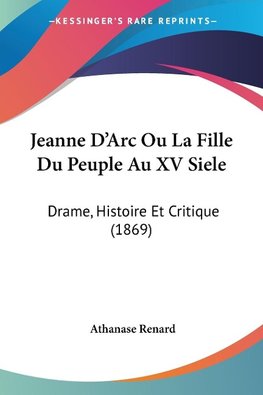 —KESSINGER'S RARE REPRINTS—

Jeanne D'Arc Ou La Fille Du Peuple Au XV Siele

Drame, Histoire Et Critique (1869)

Athanase Renard